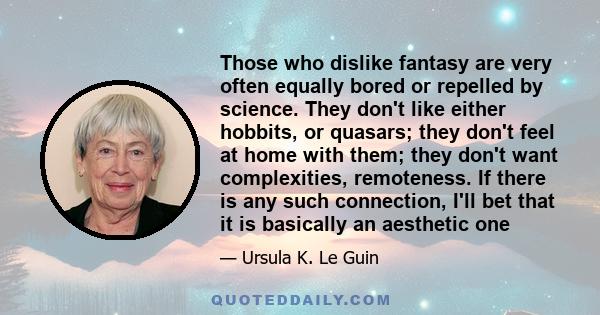 Those who dislike fantasy are very often equally bored or repelled by science. They don't like either hobbits, or quasars; they don't feel at home with them; they don't want complexities, remoteness. If there is any such connection, I'll bet that it is basically an aesthetic one

— Ursula K. Le Guin

QUOTEDDAILY.COM